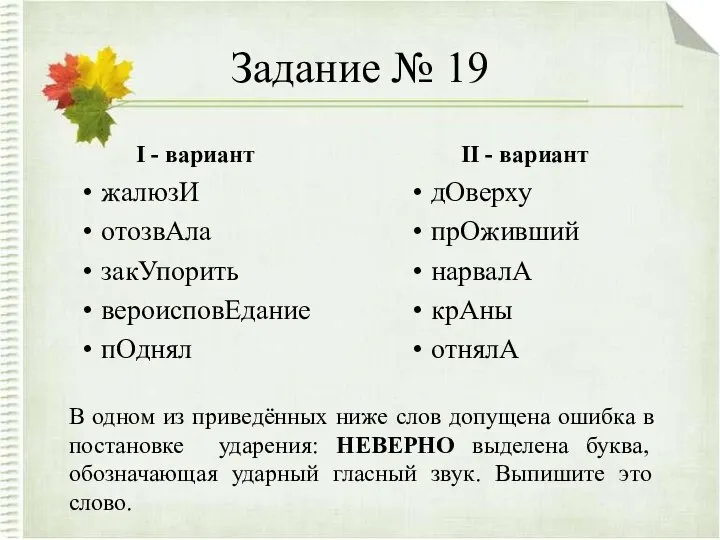 Задание № 19

I - вариант

• жалюзИ
• отозвАла
• закУпорить
• вероисповЕдание
• пОднял

II - вариант

• дОверху
• прОживший
• нарвалА
• крАны
• отнялА

В одном из приведённых ниже слов допущена ошибка в постановке ударения: **НЕВЕРНО** выделена буква, обозначающая ударный гласный звук. Выпишите это слово.